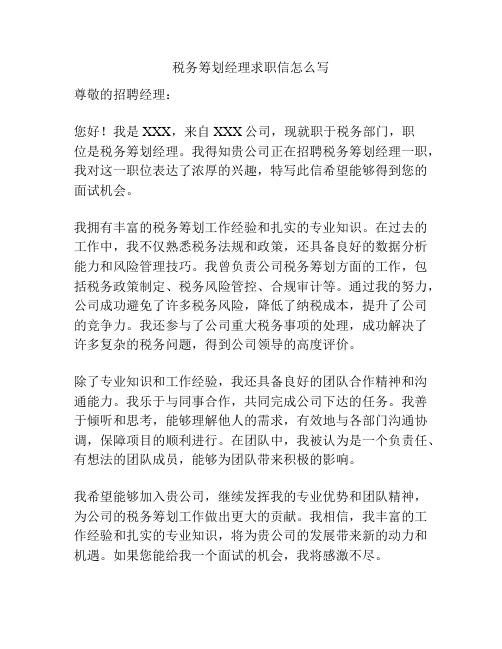 税务筹划经理求职信怎么写

尊敬的招聘经理：

您好！我是 XXX，来自 XXX 公司，现就职于税务部门，职位是税务筹划经理。我得知贵公司正在招聘税务筹划经理一职，我对这一职位表达了浓厚的兴趣，特写此信希望能够得到您的面试机会。

我拥有丰富的税务筹划工作经验和扎实的专业知识。在过去的工作中，我不仅熟悉税务法规和政策，还具备良好的数据分析能力和风险管理技巧。我曾负责公司税务筹划方面的工作，包括税务政策制定、税务风险管控、合规审计等。通过我的努力，公司成功避免了许多税务风险，降低了纳税成本，提升了公司的竞争力。我还参与了公司重大税务事项的处理，成功解决了许多复杂的税务问题，得到公司领导的高度评价。

除了专业知识和工作经验，我还具备良好的团队合作精神和沟通能力。我乐于与同事合作，共同完成公司下达的任务。我善于倾听和思考，能够理解他人的需求，有效地与各部门沟通协调，保障项目的顺利进行。在团队中，我被认为是一个负责任、有想法的团队成员，能够为团队带来积极的影响。

我希望能够加入贵公司，继续发挥我的专业优势和团队精神，为公司的税务筹划工作做出更大的贡献。我相信，我丰富的工作经验和扎实的专业知识，将为贵公司的发展带来新的动力和机遇。如果您能给我一个面试的机会，我将感激不尽。